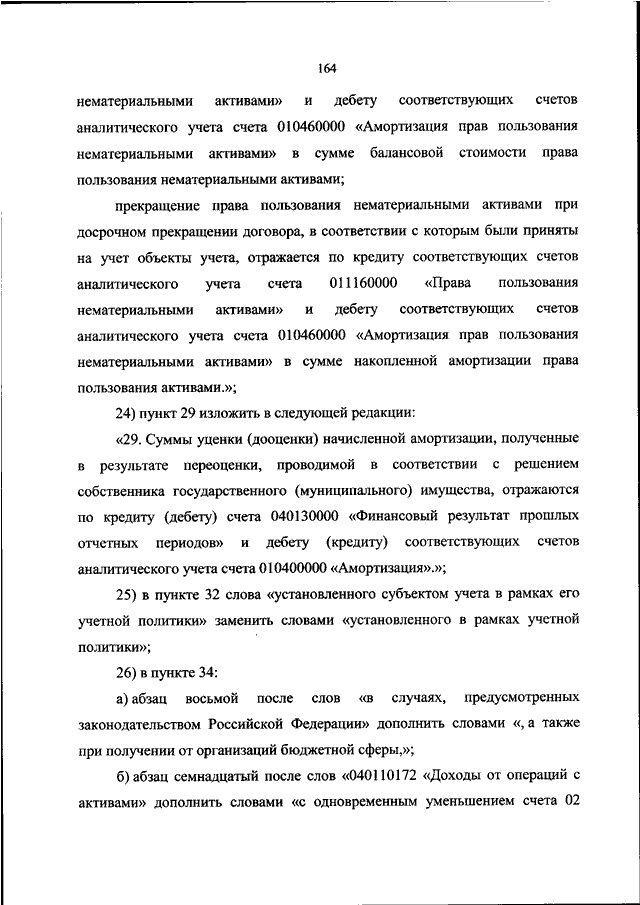 164

нематериальными активами» и дебету соответствующих счетов аналитического учета счета 010460000 «Амортизация прав пользования нематериальными активами» в сумме балансовой стоимости права пользования нематериальными активами;

прекращение права пользования нематериальными активами при досрочном прекращении договора, в соответствии с которым были приняты на учет объекты учета, отражается по кредиту соответствующих счетов аналитического учета счета 011160000 «Права пользования нематериальными активами» и дебету соответствующих счетов аналитического учета счета 010460000 «Амортизация прав пользования нематериальными активами» в сумме накопленной амортизации права пользования активами.»;

24) пункт 29 изложить в следующей редакции:

«29. Суммы уценки (дооценки) начисленной амортизации, полученные в результате переоценки, проводимой в соответствии с решением собственника государственного (муниципального) имущества, отражаются по кредиту (дебету) счета 040130000 «Финансовый результат прошлых отчетных периодов» и дебету (кредиту) соответствующих счетов аналитического учета счета 010400000 «Амортизация».»;

25) в пункте 32 слова «установленного субъектом учета в рамках его учетной политики» заменить словами «установленного в рамках учетной политики»;

26) в пункте 34:

а) абзац восьмой после слов «в случаях, предусмотренных законодательством Российской Федерации» дополнить словами «, а также при получении от организаций бюджетной сферы,»;

б) абзац семнадцатый после слов «040110172 «Доходы от операций с активами» дополнить словами «с одновременным уменьшением счета 02